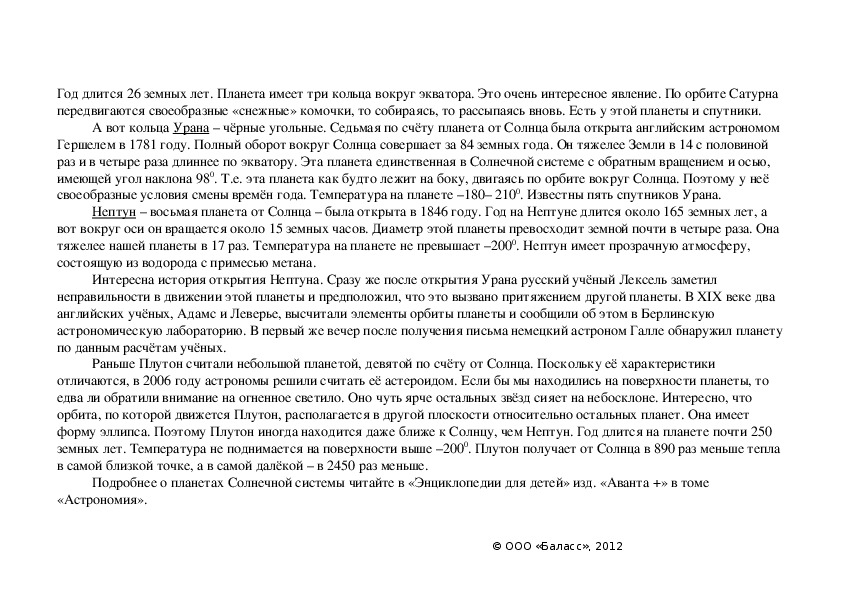 Год длится 26 земных лет. Планета имеет три кольца вокруг экватора. Это очень интересное явление. По орбите Сатурна передвигаются своеобразные «снежные» комочки, то собираясь, то рассыпаясь вновь. Есть у этой планеты и спутники.

А вот кольца Урана – чёрные угольные. Седьмая по счёту планета от Солнца была открыта английским астрономом Гершелем в 1781 году. Полный оборот вокруг Солнца совершает за 84 земных года. Он тяжелее Земли в 14 с половиной раз и в четыре раза длиннее по экватору. Эта планета единственная в Солнечной системе с обратным вращением и осью, имеющей угол наклона $98^0$. Т.е. эта планета как будто лежит на боку, двигаясь по орбите вокруг Солнца. Поэтому у неё своеобразные условия смены времён года. Температура на планете –180– $210^0$. Известны пять спутников Урана.

Нептун – восьмая планета от Солнца – была открыта в 1846 году. Год на Нептуне длится около 165 земных лет, а вот вокруг оси он вращается около 15 земных часов. Диаметр этой планеты превосходит земной почти в четыре раза. Она тяжелее нашей планеты в 17 раз. Температура на планете не превышает $–200^0$. Нептун имеет прозрачную атмосферу, состоящую из водорода с примесью метана.

Интересна история открытия Нептуна. Сразу же после открытия Урана русский учёный Лексель заметил неправильности в движении этой планеты и предположил, что это вызвано притяжением другой планеты. В XIX веке два английских учёных, Адамс и Леверье, высчитали элементы орбиты планеты и сообщили об этом в Берлинскую астрономическую лабораторию. В первый же вечер после получения письма немецкий астроном Галле обнаружил планету по данным расчётам учёных.

Раньше Плутон считали небольшой планетой, девятой по счёту от Солнца. Поскольку её характеристики отличаются, в 2006 году астрономы решили считать её астероидом. Если бы мы находились на поверхности планеты, то едва ли обратили внимание на огненное светило. Оно чуть ярче остальных звёзд сияет на небосклоне. Интересно, что орбита, по которой движется Плутон, располагается в другой плоскости относительно остальных планет. Она имеет форму эллипса. Поэтому Плутон иногда находится даже ближе к Солнцу, чем Нептун. Год длится на планете почти 250 земных лет. Температура не поднимается на поверхности выше $–200^0$. Плутон получает от Солнца в 890 раз меньше тепла в самой близкой точке, а в самой далёкой – в 2450 раз меньше.

Подробнее о планетах Солнечной системы читайте в «Энциклопедии для детей» изд. «Аванта +» в томе «Астрономия».

© ООО «Баласс», 2012